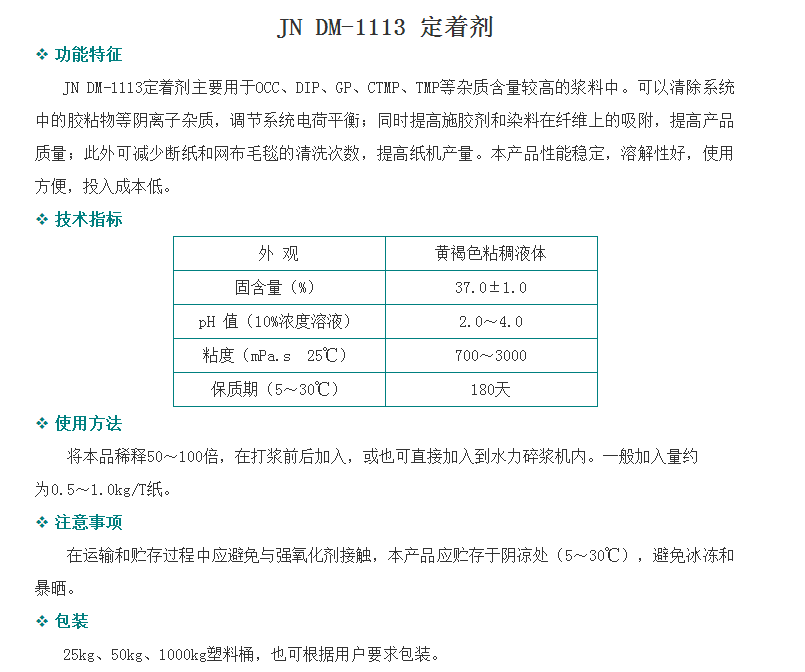 JN DM-1113 定着剂

❖ 功能特征

JN DM-1113定着剂主要用于OCC、DIP、GP、CTMP、TMP等杂质含量较高的浆料中。可以清除系统中的胶粘物等阴离子杂质，调节系统电荷平衡；同时提高施胶剂和染料在纤维上的吸附，提高产品质量；此外可减少断纸和网布毛毯的清洗次数，提高纸机产量。本产品性能稳定，溶解性好，使用方便，投入成本低。

❖ 技术指标

| 外 观 | 黄褐色粘稠液体 |
|---|---|
| 固含量（%） | 37.0±1.0 |
| pH 值（10%浓度溶液） | 2.0～4.0 |
| 粘度（mPa.s 25℃） | 700～3000 |
| 保质期（5～30℃） | 180天 |

❖ 使用方法

将本品稀释50～100倍，在打浆前后加入，或也可直接加入到水力碎浆机内。一般加入量约为0.5～1.0kg/T纸。

❖ 注意事项

在运输和贮存过程中应避免与强氧化剂接触，本产品应贮存于阴凉处（5～30℃），避免冰冻和暴晒。

❖ 包装

25kg、50kg、1000kg塑料桶，也可根据用户要求包装。